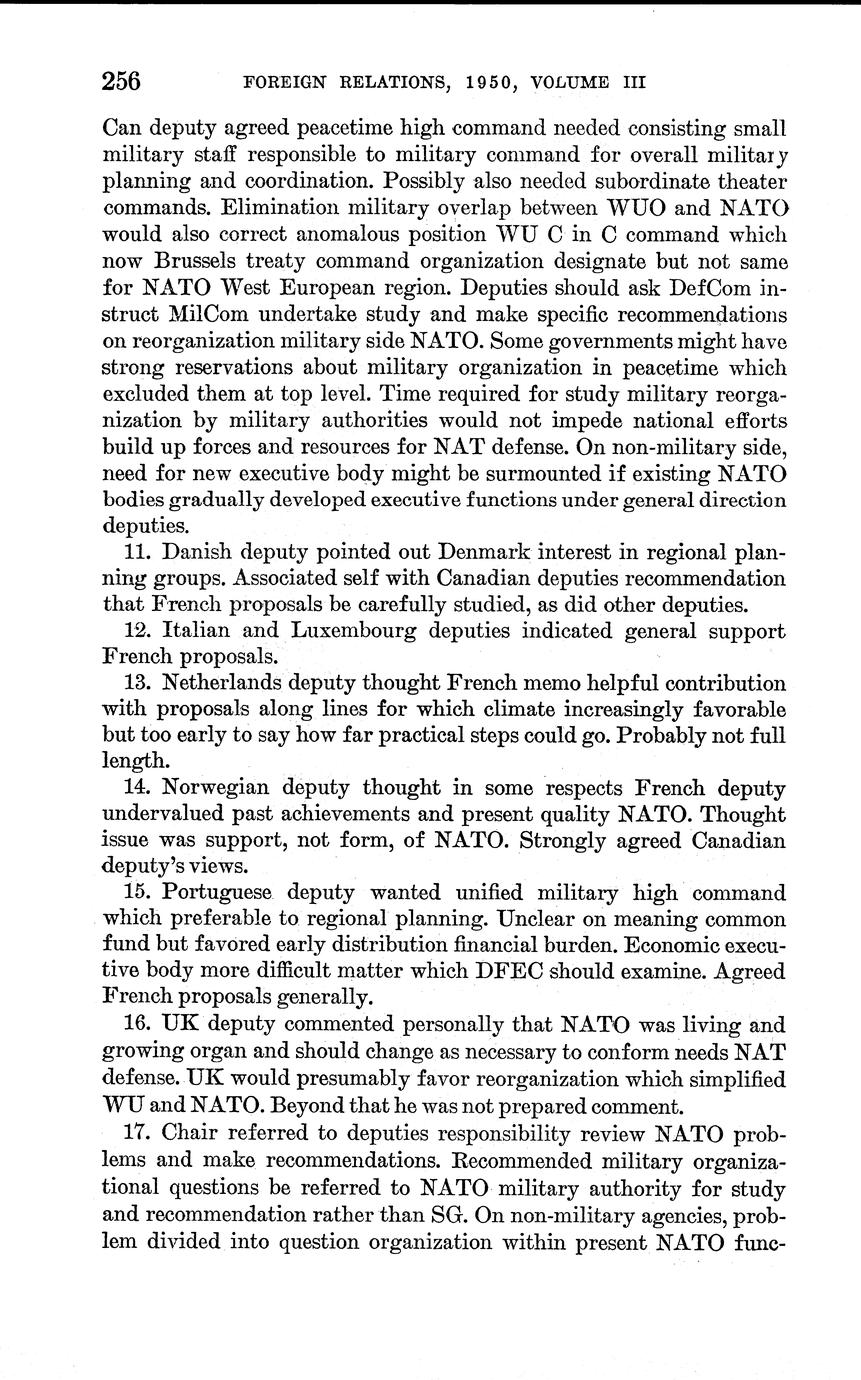 256 FOREIGN RELATIONS, 1950, VOLUME III

Can deputy agreed peacetime high command needed consisting small military staff responsible to military command for overall military planning and coordination. Possibly also needed subordinate theater commands. Elimination military overlap between WUO and NATO would also correct anomalous position WU C in C command which now Brussels treaty command organization designate but not same for NATO West European region. Deputies should ask DefCom instruct MilCom undertake study and make specific recommendations on reorganization military side NATO. Some governments might have strong reservations about military organization in peacetime which excluded them at top level. Time required for study military reorganization by military authorities would not impede national efforts build up forces and resources for NAT defense. On non-military side, need for new executive body might be surmounted if existing NATO bodies gradually developed executive functions under general direction deputies.

11. Danish deputy pointed out Denmark interest in regional planning groups. Associated self with Canadian deputies recommendation that French proposals be carefully studied, as did other deputies.

12. Italian and Luxembourg deputies indicated general support French proposals.

13. Netherlands deputy thought French memo helpful contribution with proposals along lines for which climate increasingly favorable but too early to say how far practical steps could go. Probably not full length.

14. Norwegian deputy thought in some respects French deputy undervalued past achievements and present quality NATO. Thought issue was support, not form, of NATO. Strongly agreed Canadian deputy's views.

15. Portuguese deputy wanted unified military high command which preferable to regional planning. Unclear on meaning common fund but favored early distribution financial burden. Economic executive body more difficult matter which DFEC should examine. Agreed French proposals generally.

16. UK deputy commented personally that NATO was living and growing organ and should change as necessary to conform needs NAT defense. UK would presumably favor reorganization which simplified WU and NATO. Beyond that he was not prepared comment.

17. Chair referred to deputies responsibility review NATO problems and make recommendations. Recommended military organizational questions be referred to NATO military authority for study and recommendation rather than SG. On non-military agencies, problem divided into question organization within present NATO func-